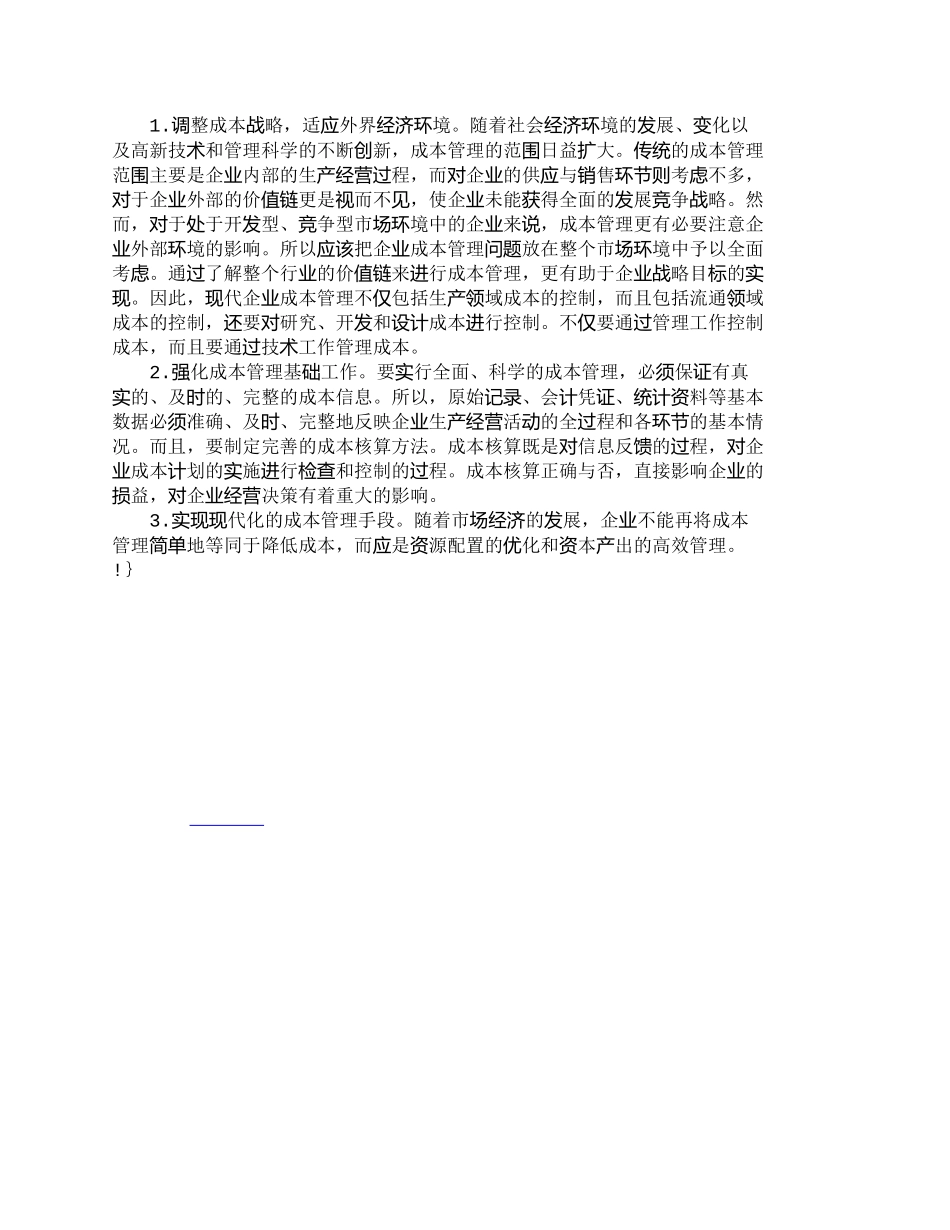 1.调整成本战略，适应外界经济环境。随着社会经济环境的发展、变化以及高新技术和管理科学的不断创新，成本管理的范围日益扩大。传统的成本管理范围主要是企业内部的生产经营过程，而对企业的供应与销售环节则考虑不多，对于企业外部的价值链更是视而不见，使企业未能获得全面的发展竞争战略。然而，对于处于开发型、竞争型市场环境中的企业来说，成本管理更有必要注意企业外部环境的影响。所以应该把企业成本管理问题放在整个市场环境中予以全面考虑。通过了解整个行业的价值链来进行成本管理，更有助于企业战略目标的实现。因此，现代企业成本管理不仅包括生产领域成本的控制，而且包括流通领域成本的控制，还要对研究、开发和设计成本进行控制。不仅要通过管理工作控制成本，而且要通过技术工作管理成本。

2.强化成本管理基础工作。要实行全面、科学的成本管理，必须保证有真实的、及时的、完整的成本信息。所以，原始记录、会计凭证、统计资料等基本数据必须准确、及时、完整地反映企业生产经营活动的全过程和各环节的基本情况。而且，要制定完善的成本核算方法。成本核算既是对信息反馈的过程，对企业成本计划的实施进行检查和控制的过程。成本核算正确与否，直接影响企业的损益，对企业经营决策有着重大的影响。

3.实现现代化的成本管理手段。随着市场经济的发展，企业不能再将成本管理简单地等同于降低成本，而应是资源配置的优化和资本产出的高效管理。
!}